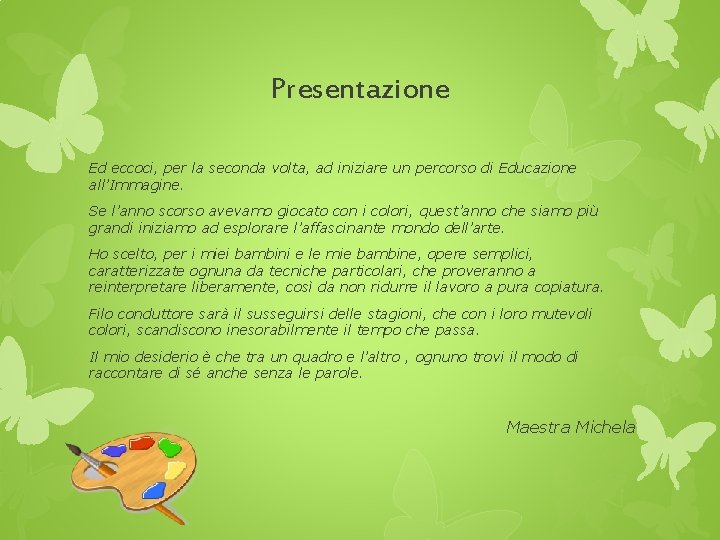 Presentazione

Ed eccoci, per la seconda volta, ad iniziare un percorso di Educazione all'Immagine.

Se l'anno scorso avevamo giocato con i colori, quest'anno che siamo più grandi iniziamo ad esplorare l'affascinante mondo dell'arte.

Ho scelto, per i miei bambini e le mie bambine, opere semplici, caratterizzate ognuna da tecniche particolari, che proveranno a reinterpretare liberamente, così da non ridurre il lavoro a pura copiatura.

Filo conduttore sarà il susseguirsi delle stagioni, che con i loro mutevoli colori, scandiscono inesorabilmente il tempo che passa.

Il mio desiderio è che tra un quadro e l'altro , ognuno trovi il modo di raccontare di sé anche senza le parole.

Maestra Michela